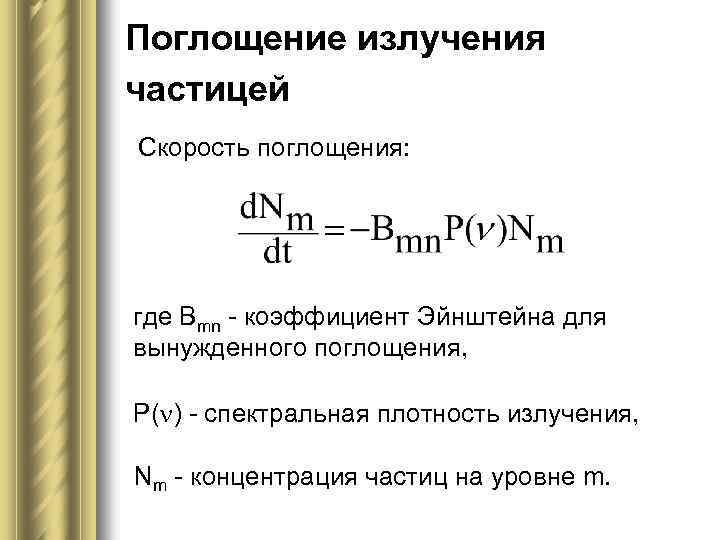 Поглощение излучения частицей

Скорость поглощения:

$\frac{dN_m}{dt} = -B_{mn}P(\nu)N_m$

где $B_{mn}$ - коэффициент Эйнштейна для вынужденного поглощения,

$P(\nu)$ - спектральная плотность излучения,

$N_m$ - концентрация частиц на уровне m.